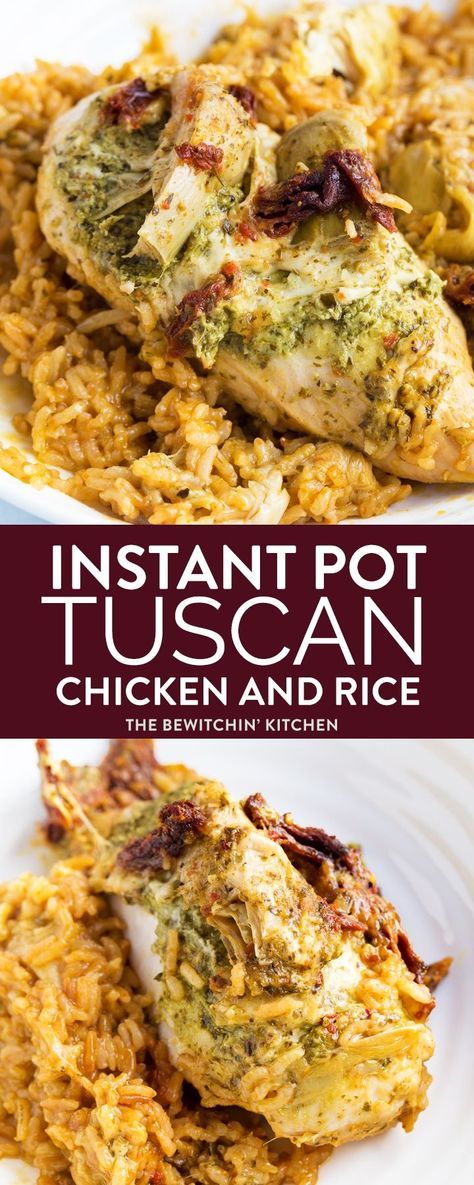 INSTANT POT
TUSCAN
CHICKEN AND RICE
THE BEWITCHIN' KITCHEN